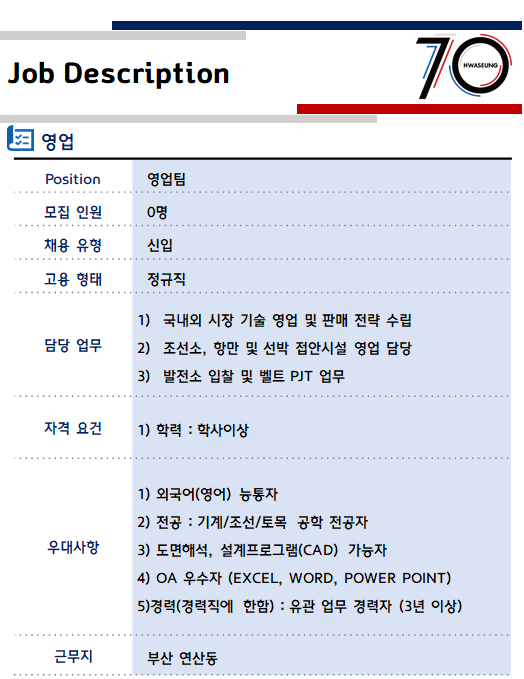 Job Description

70
HWASEUNG

영업

Position
영업팀

모집 인원
0명

채용 유형
신입

고용 형태
정규직

담당 업무
1) 국내외 시장 기술 영업 및 판매 전략 수립
2) 조선소, 항만 및 선박 접안시설 영업 담당
3) 발전소 입찰 및 벨트 PJT 업무

자격 요건
1) 학력 : 학사이상

우대사항
1) 외국어(영어) 능통자
2) 전공 : 기계/조선/토목 공학 전공자
3) 도면해석, 설계프로그램(CAD) 가능자
4) OA 우수자 (EXCEL, WORD, POWER POINT)
5)경력(경력직에 한함) : 유관 업무 경력자 (3년 이상)

근무지
부산 연산동